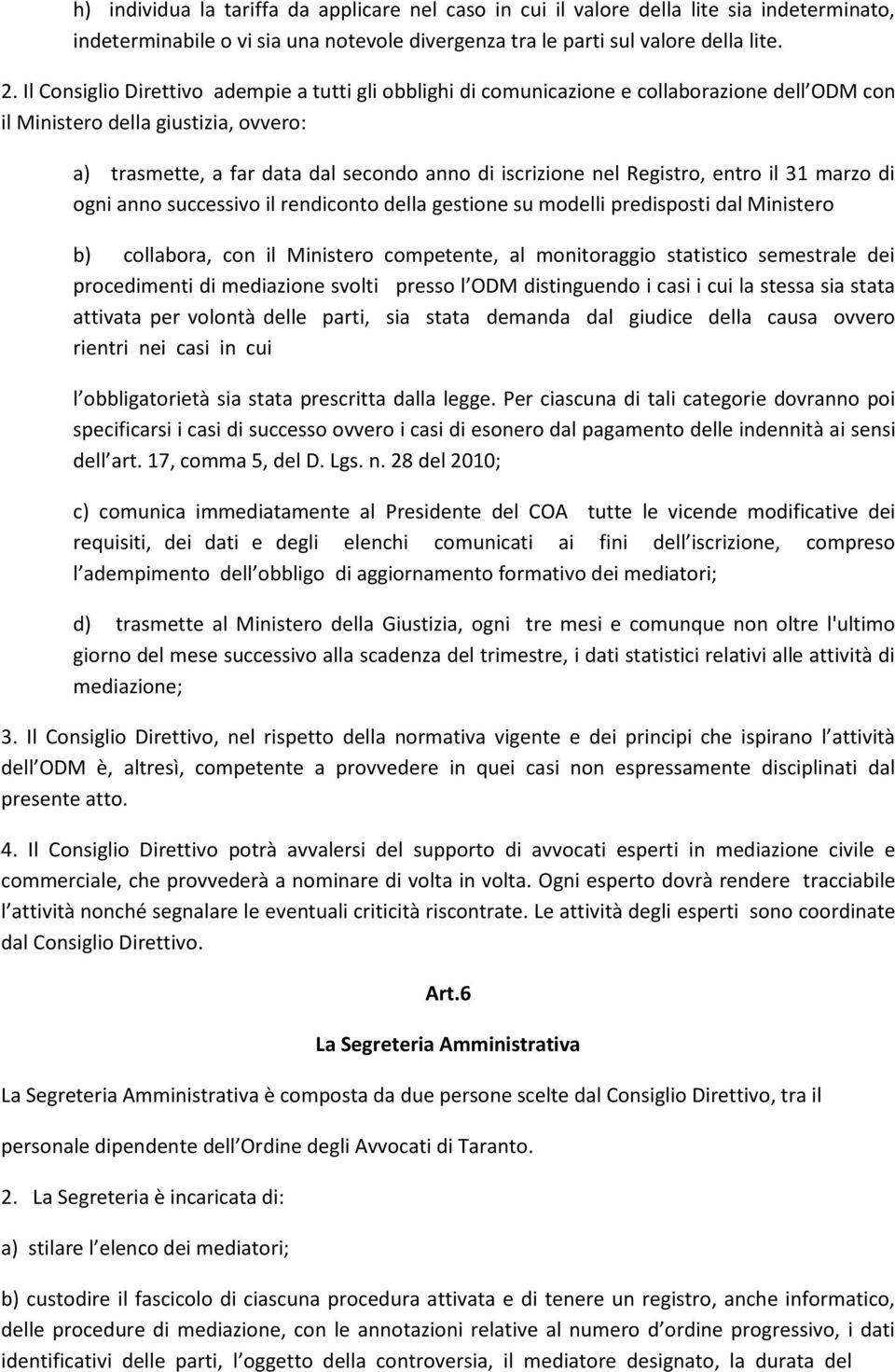 h) individua la tariffa da applicare nel caso in cui il valore della lite sia indeterminato, indeterminabile o vi sia una notevole divergenza tra le parti sul valore della lite.

2. Il Consiglio Direttivo adempie a tutti gli obblighi di comunicazione e collaborazione dell ODM con il Ministero della giustizia, ovvero:

a) trasmette, a far data dal secondo anno di iscrizione nel Registro, entro il 31 marzo di ogni anno successivo il rendiconto della gestione su modelli predisposti dal Ministero

b) collabora, con il Ministero competente, al monitoraggio statistico semestrale dei procedimenti di mediazione svolti presso l ODM distinguendo i casi i cui la stessa sia stata attivata per volontà delle parti, sia stata demanda dal giudice della causa ovvero rientri nei casi in cui

l obbligatorietà sia stata prescritta dalla legge. Per ciascuna di tali categorie dovranno poi specificarsi i casi di successo ovvero i casi di esonero dal pagamento delle indennità ai sensi dell art. 17, comma 5, del D. Lgs. n. 28 del 2010;

c) comunica immediatamente al Presidente del COA tutte le vicende modificative dei requisiti, dei dati e degli elenchi comunicati ai fini dell iscrizione, compreso l adempimento dell obbligo di aggiornamento formativo dei mediatori;

d) trasmette al Ministero della Giustizia, ogni tre mesi e comunque non oltre l'ultimo giorno del mese successivo alla scadenza del trimestre, i dati statistici relativi alle attività di mediazione;

3. Il Consiglio Direttivo, nel rispetto della normativa vigente e dei principi che ispirano l attività dell ODM è, altresì, competente a provvedere in quei casi non espressamente disciplinati dal presente atto.

4. Il Consiglio Direttivo potrà avvalersi del supporto di avvocati esperti in mediazione civile e commerciale, che provvederà a nominare di volta in volta. Ogni esperto dovrà rendere tracciabile l attività nonché segnalare le eventuali criticità riscontrate. Le attività degli esperti sono coordinate dal Consiglio Direttivo.

Art.6

La Segreteria Amministrativa

La Segreteria Amministrativa è composta da due persone scelte dal Consiglio Direttivo, tra il

personale dipendente dell Ordine degli Avvocati di Taranto.

2. La Segreteria è incaricata di:

a) stilare l elenco dei mediatori;

b) custodire il fascicolo di ciascuna procedura attivata e di tenere un registro, anche informatico, delle procedure di mediazione, con le annotazioni relative al numero d ordine progressivo, i dati identificativi delle parti, l oggetto della controversia, il mediatore designato, la durata del